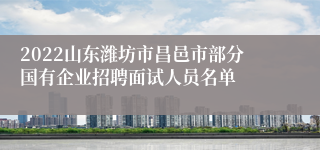 2022山东潍坊市昌邑市部分国有企业招聘面试人员名单